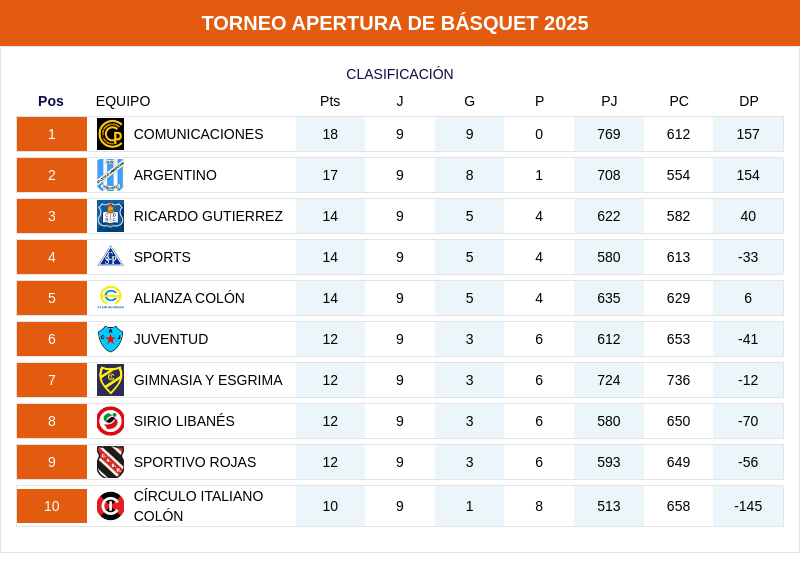 TORNEO APERTURA DE BÁSQUET 2025

CLASIFICACIÓN

| Pos | EQUIPO | Pts | J | G | P | PJ | PC | DP |
|---|---|---|---|---|---|---|---|---|
| 1 | COMUNICACIONES | 18 | 9 | 9 | 0 | 769 | 612 | 157 |
| 2 | ARGENTINO | 17 | 9 | 8 | 1 | 708 | 554 | 154 |
| 3 | RICARDO GUTIERREZ | 14 | 9 | 5 | 4 | 622 | 582 | 40 |
| 4 | SPORTS | 14 | 9 | 5 | 4 | 580 | 613 | -33 |
| 5 | ALIANZA COLÓN | 14 | 9 | 5 | 4 | 635 | 629 | 6 |
| 6 | JUVENTUD | 12 | 9 | 3 | 6 | 612 | 653 | -41 |
| 7 | GIMNASIA Y ESGRIMA | 12 | 9 | 3 | 6 | 724 | 736 | -12 |
| 8 | SIRIO LIBANÉS | 12 | 9 | 3 | 6 | 580 | 650 | -70 |
| 9 | SPORTIVO ROJAS | 12 | 9 | 3 | 6 | 593 | 649 | -56 |
| 10 | CÍRCULO ITALIANO COLÓN | 10 | 9 | 1 | 8 | 513 | 658 | -145 |